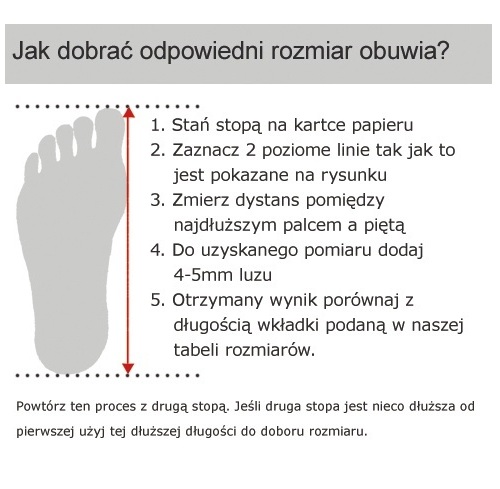 Jak dobrać odpowiedni rozmiar obuwia?

1. Stań stopą na kartce papieru
2. Zaznacz 2 poziome linie tak jak to jest pokazane na rysunku
3. Zmierz dystans pomiędzy najdłuższym palcem a piętą
4. Do uzyskanego pomiaru dodaj 4-5mm luzu
5. Otrzymany wynik porównaj z długością wkładki podaną w naszej tabeli rozmiarów.

Powtórz ten proces z drugą stopą. Jeśli druga stopa jest nieco dłuższa od pierwszej użyj tej dłuższej długości do doboru rozmiaru.